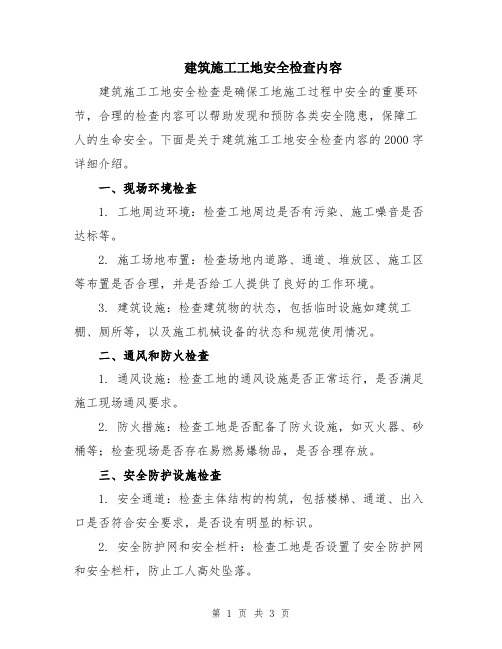 建筑施工工地安全检查内容

建筑施工工地安全检查是确保工地施工过程中安全的重要环节，合理的检查内容可以帮助发现和预防各类安全隐患，保障工人的生命安全。下面是关于建筑施工工地安全检查内容的2000字详细介绍。

一、现场环境检查

1. 工地周边环境：检查工地周边是否有污染、施工噪音是否达标等。

2. 施工场地布置：检查场地内道路、通道、堆放区、施工区等布置是否合理，并是否给工人提供了良好的工作环境。

3. 建筑设施：检查建筑物的状态，包括临时设施如建筑工棚、厕所等，以及施工机械设备的状态和规范使用情况。

二、通风和防火检查

1. 通风设施：检查工地的通风设施是否正常运行，是否满足施工现场通风要求。

2. 防火措施：检查工地是否配备了防火设施，如灭火器、砂桶等；检查现场是否存在易燃易爆物品，是否合理存放。

三、安全防护设施检查

1. 安全通道：检查主体结构的构筑，包括楼梯、通道、出入口是否符合安全要求，是否设有明显的标识。

2. 安全防护网和安全栏杆：检查工地是否设置了安全防护网和安全栏杆，防止工人高处坠落。

第 1 页 共 3 页